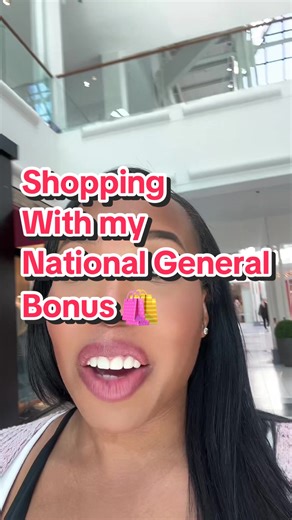 Shopping
With my
National General
Bonus 🛍️